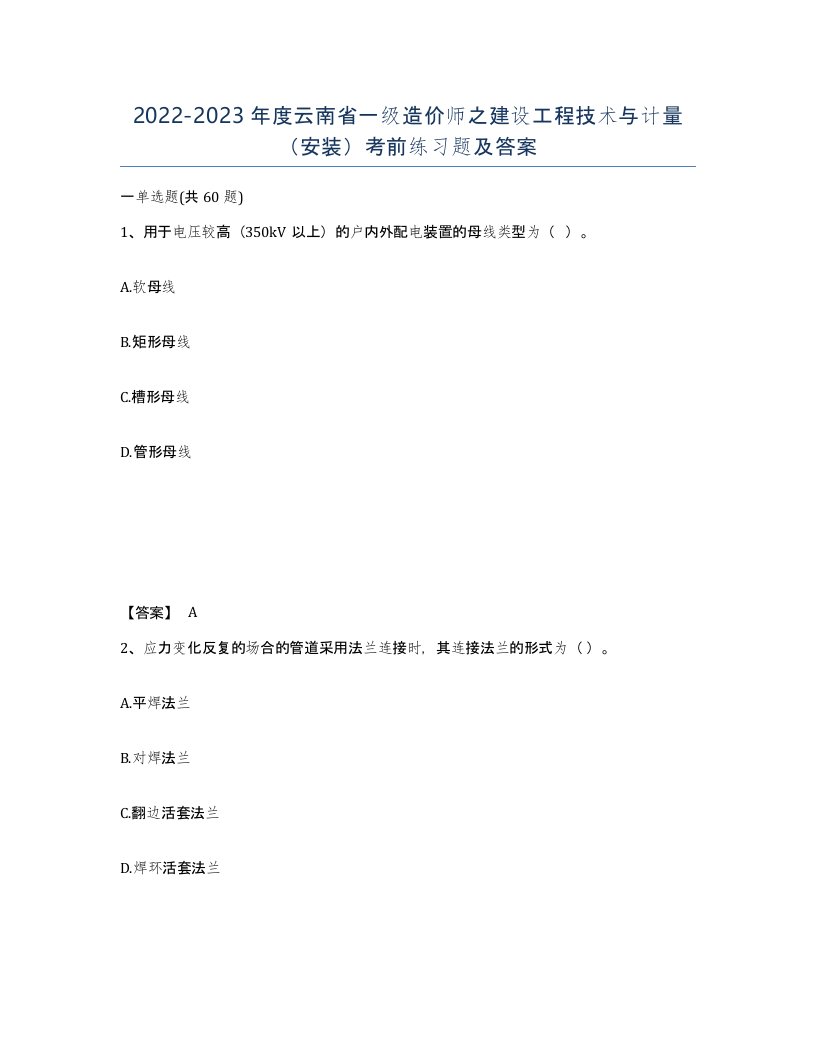 2022-2023 年度云南省一级造价师之建设工程技术与计量（安装）考前练习题及答案

一单选题(共 60 题)

1、用于电压较高（350kV 以上）的户内外配电装置的母线类型为（ ）。

A.软母线

B.矩形母线

C.槽形母线

D.管形母线

【答案】 A

2、应力变化反复的场合的管道采用法兰连接时，其连接法兰的形式为（）。

A.平焊法兰

B.对焊法兰

C.翻边活套法兰

D.焊环活套法兰